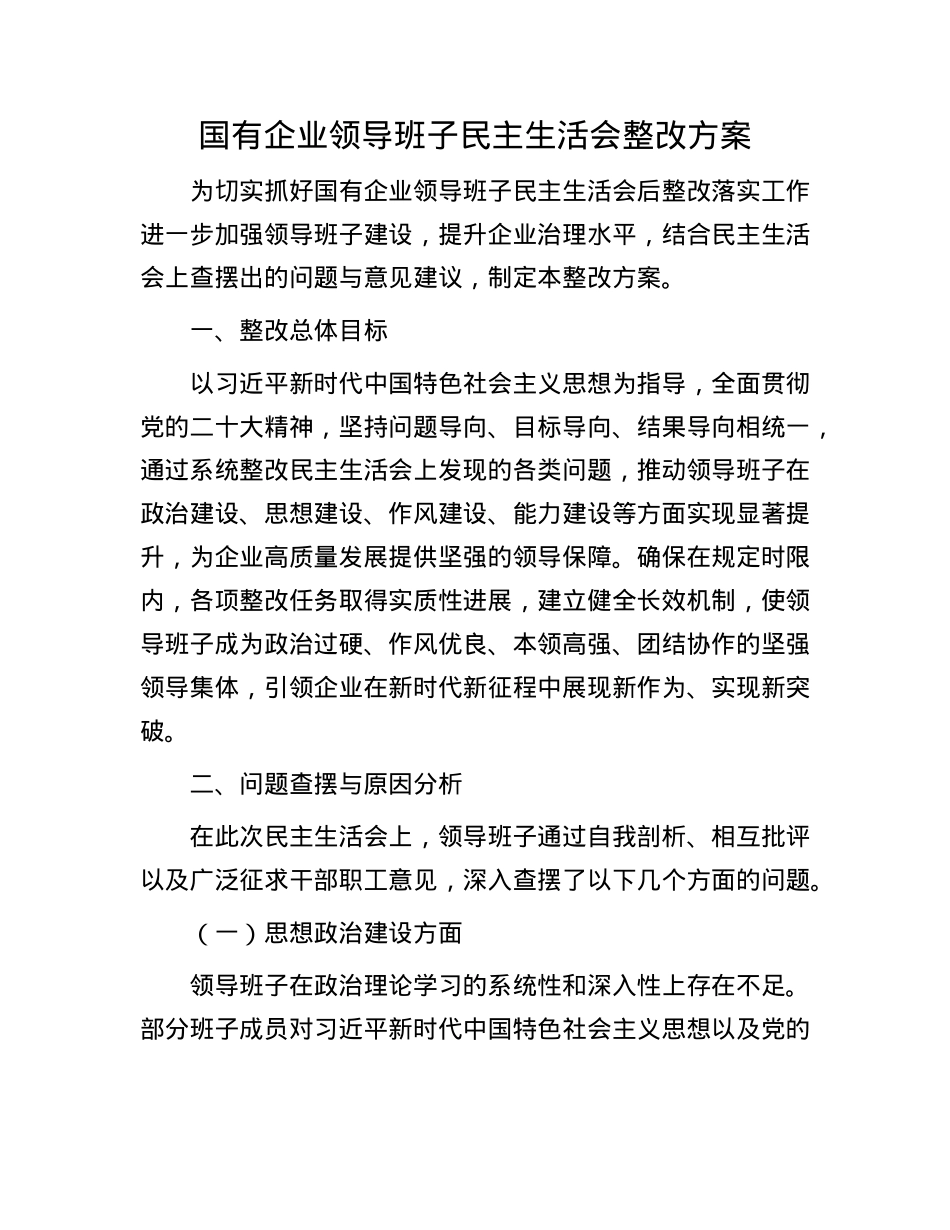 国有企业领导班子民主生活会整改方案

为切实抓好国有企业领导班子民主生活会后整改落实工作进一步加强领导班子建设，提升企业治理水平，结合民主生活会上查摆出的问题与意见建议，制定本整改方案。

一、整改总体目标

以习近平新时代中国特色社会主义思想为指导，全面贯彻党的二十大精神，坚持问题导向、目标导向、结果导向相统一，通过系统整改民主生活会上发现的各类问题，推动领导班子在政治建设、思想建设、作风建设、能力建设等方面实现显著提升，为企业高质量发展提供坚强的领导保障。确保在规定时限内，各项整改任务取得实质性进展，建立健全长效机制，使领导班子成为政治过硬、作风优良、本领高强、团结协作的坚强领导集体，引领企业在新时代新征程中展现新作为、实现新突破。

二、问题查摆与原因分析

在此次民主生活会上，领导班子通过自我剖析、相互批评以及广泛征求干部职工意见，深入查摆了以下几个方面的问题。

（一）思想政治建设方面

领导班子在政治理论学习的系统性和深入性上存在不足。部分班子成员对习近平新时代中国特色社会主义思想以及党的